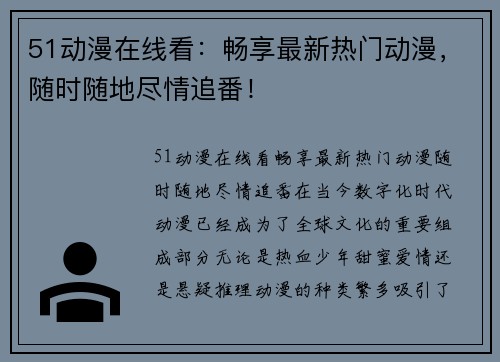 51动漫在线看：畅享最新热门动漫，随时随地尽情追番！

51动漫在线看畅享最新热门动漫随时随地尽情追番在当今数字化时代动漫已经成为了全球文化的重要组成部分无论是热血少年甜蜜爱情还是悬疑推理动漫的种类繁多吸引了